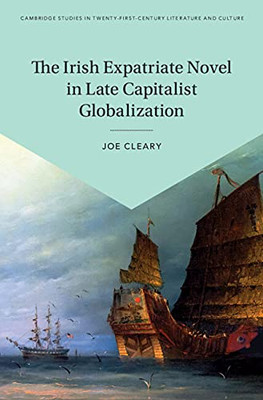 CAMBRIDGE STUDIES IN TWENTY-FIRST-CENTURY LITERATURE AND CULTURE

The Irish Expatriate Novel in Late Capitalist Globalization

JOE CLEARY